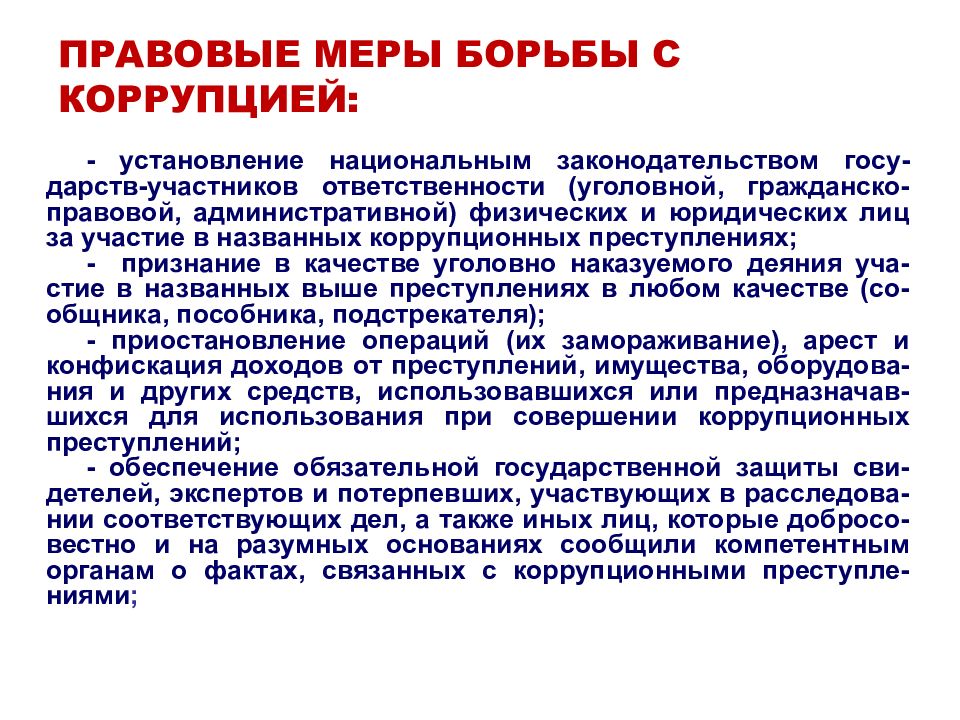 ПРАВОВЫЕ МЕРЫ БОРЬБЫ С КОРРУПЦИЕЙ:

- установление национальным законодательством государств-участников ответственности (уголовной, гражданско-правовой, административной) физических и юридических лиц за участие в названных коррупционных преступлениях;
- признание в качестве уголовно наказуемого деяния участие в названных выше преступлениях в любом качестве (сообщника, пособника, подстрекателя);
- приостановление операций (их замораживание), арест и конфискация доходов от преступлений, имущества, оборудования и других средств, использовавшихся или предназначавшихся для использования при совершении коррупционных преступлений;
- обеспечение обязательной государственной защиты свидетелей, экспертов и потерпевших, участвующих в расследовании соответствующих дел, а также иных лиц, которые добросовестно и на разумных основаниях сообщили компетентным органам о фактах, связанных с коррупционными преступлениями;